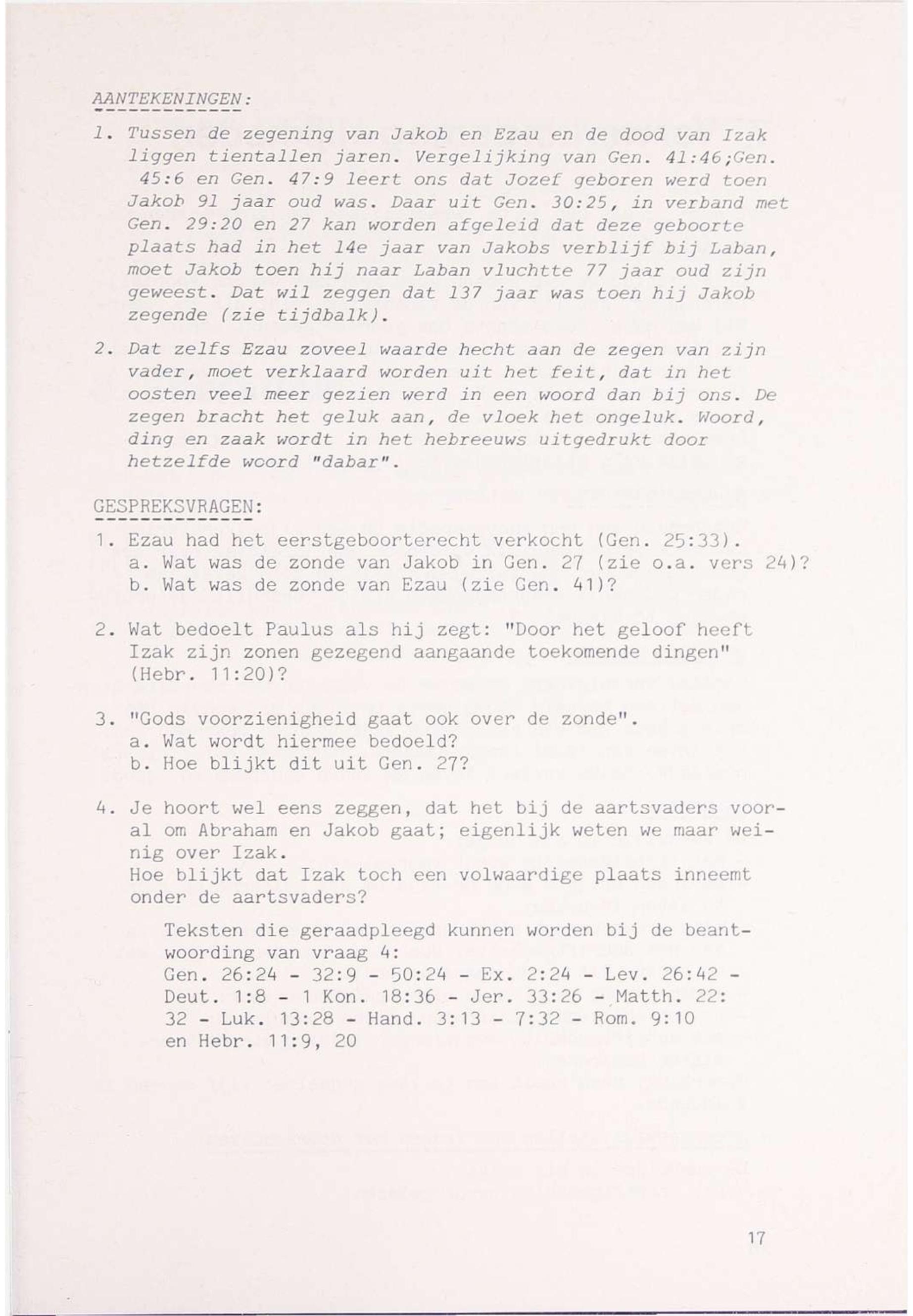 AANTEKENINGEN:

1. Tussen de zegening van Jakob en Ezau en de dood van Izak liggen tientallen jaren. Vergelijking van Gen. 41:46;Gen. 45:6 en Gen. 47:9 leert ons dat Jozef geboren werd toen Jakob 91 jaar oud was. Daar uit Gen. 30:25, in verband met Gen. 29:20 en 27 kan worden afgeleid dat deze geboorte plaats had in het 14e jaar van Jakobs verblijf bij Laban, moet Jakob toen hij naar Laban vluchtte 77 jaar oud zijn geweest. Dat wil zeggen dat 137 jaar was toen hij Jakob zegende (zie tijdbalk).

2. Dat zelfs Ezau zoveel waarde hecht aan de zegen van zijn vader, moet verklaard worden uit het feit, dat in het oosten veel meer gezien werd in een woord dan bij ons. De zegen bracht het geluk aan, de vloek het ongeluk. Woord, ding en zaak wordt in het hebreeuws uitgedrukt door hetzelfde woord "dabar".

GESPREKSVRAGEN:

1. Ezau had het eerstgeboorterecht verkocht (Gen. 25:33).
a. Wat was de zonde van Jakob in Gen. 27 (zie o.a. vers 24)?
b. Wat was de zonde van Ezau (zie Gen. 41)?

2. Wat bedoelt Paulus als hij zegt: "Door het geloof heeft Izak zijn zonen gezegend aangaande toekomende dingen" (Hebr. 11:20)?

3. "Gods voorzienigheid gaat ook over de zonde".
a. Wat wordt hiermee bedoeld?
b. Hoe blijkt dit uit Gen. 27?

4. Je hoort wel eens zeggen, dat het bij de aartsvaders vooral om Abraham en Jakob gaat; eigenlijk weten we maar weinig over Izak.
Hoe blijkt dat Izak toch een volwaardige plaats inneemt onder de aartsvaders?

Teksten die geraadpleegd kunnen worden bij de beantwoording van vraag 4:
Gen. 26:24 - 32:9 - 50:24 - Ex. 2:24 - Lev. 26:42 - Deut. 1:8 - 1 Kon. 18:36 - Jer. 33:26 - Matth. 22:32 - Luk. 13:28 - Hand. 3:13 - 7:32 - Rom. 9:10 en Hebr. 11:9, 20

17